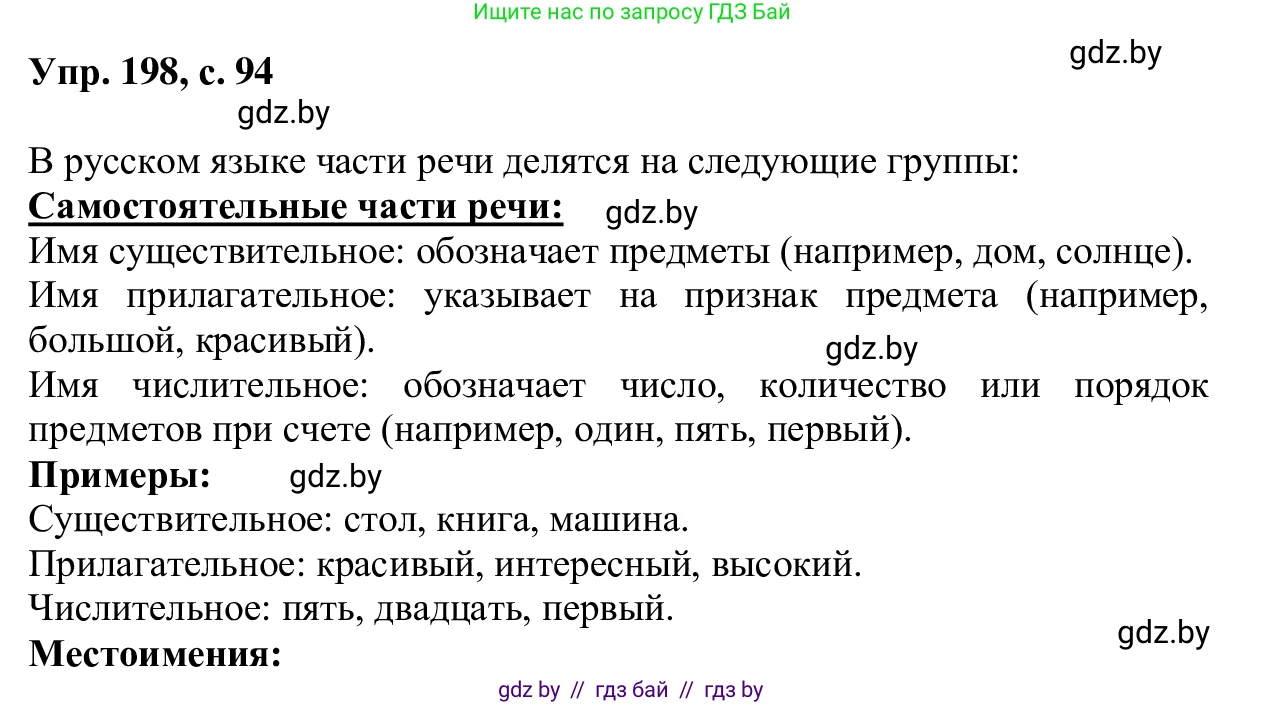 Ищите нас по запросу ГДЗ Бай

Упр. 198, с. 94

gdz.by

gdz.by

В русском языке части речи делятся на следующие группы:

Самостоятельные части речи: gdz.by

Имя существительное: обозначает предметы (например, дом, солнце).

Имя прилагательное: указывает на признак предмета (например, большой, красивый).

gdz.by

Имя числительное: обозначает число, количество или порядок предметов при счете (например, один, пять, первый).

Примеры: gdz.by

Существительное: стол, книга, машина.

Прилагательное: красивый, интересный, высокий.

Числительное: пять, двадцать, первый.

gdz.by

Местоимения:

gdz by // гдз бай // гдз by